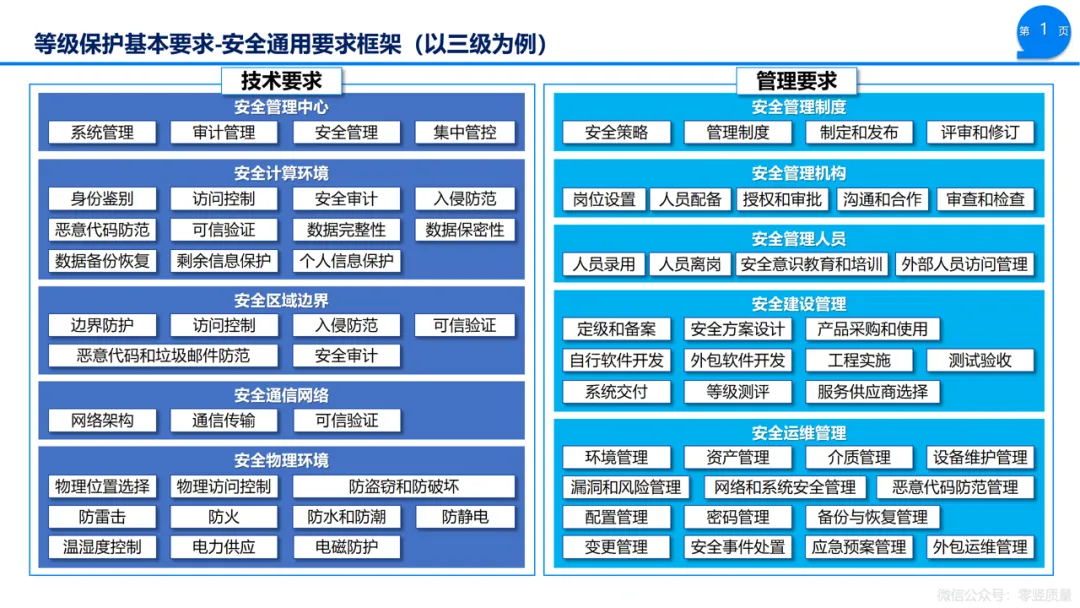 等级保护基本要求-安全通用要求框架（以三级为例）

第 1 页

技术要求

安全管理中心
系统管理 审计管理 安全管理 集中管控

安全计算环境
身份鉴别 访问控制 安全审计 入侵防范
恶意代码防范 可信验证 数据完整性 数据保密性
数据备份恢复 剩余信息保护 个人信息保护

安全区域边界
边界防护 访问控制 入侵防范 可信验证
恶意代码和垃圾邮件防范 安全审计

安全通信网络
网络架构 通信传输 可信验证

安全物理环境
物理位置选择 物理访问控制 防盗窃和防破坏
防雷击 防火 防水和防潮 防静电
温湿度控制 电力供应 电磁防护

管理要求

安全管理制度
安全策略 管理制度 制定和发布 评审和修订

安全管理机构
岗位设置 人员配备 授权和审批 沟通和合作 审查和检查

安全管理人员
人员录用 人员离岗 安全意识教育和培训 外部人员访问管理

安全建设管理
定级和备案 安全方案设计 产品采购和使用
自行软件开发 外包软件开发 工程实施 测试验收
系统交付 等级测评 服务供应商选择

安全运维管理
环境管理 资产管理 介质管理 设备维护管理
漏洞和风险管理 网络和系统安全管理 恶意代码防范管理
配置管理 密码管理 备份与恢复管理
变更管理 安全事件处置 应急预案管理 外包运维管理

微信公众号：零竖质量